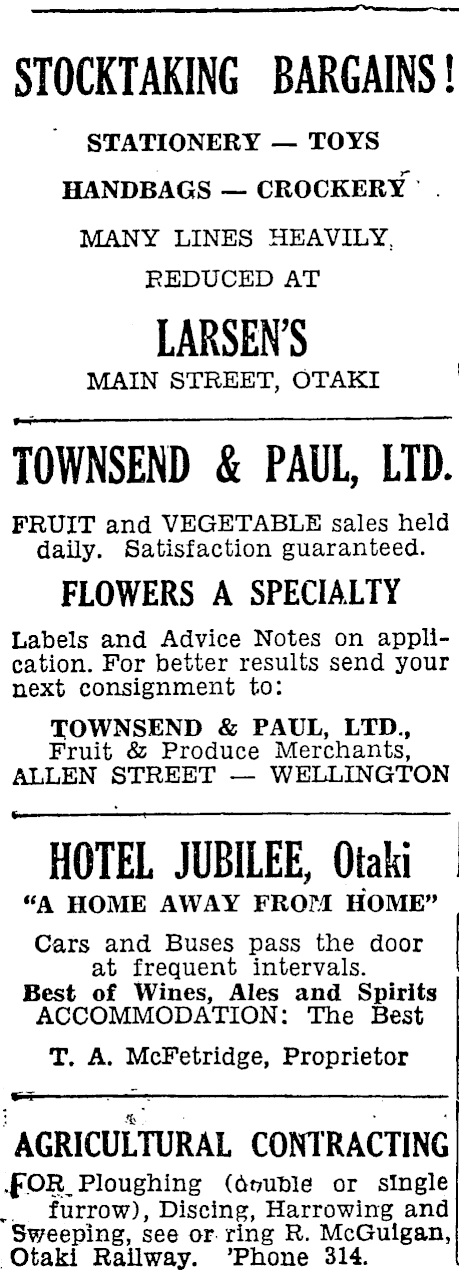 STOCKTAKING BARGAINS!

STATIONERY — TOYS

HANDBAGS — CROCKERY

MANY LINES HEAVILY REDUCED AT

LARSEN'S

MAIN STREET, OTAKI

TOWNSEND & PAUL, LTD.

FRUIT and VEGETABLE sales held daily. Satisfaction guaranteed.

FLOWERS A SPECIALTY

Labels and Advice Notes on application. For better results send your next consignment to:

TOWNSEND & PAUL, LTD., Fruit & Produce Merchants, ALLEN STREET — WELLINGTON

HOTEL JUBILEE, Otaki

"A HOME AWAY FROM HOME"

Cars and Buses pass the door at frequent intervals.
Best of Wines, Ales and Spirits
ACCOMMODATION: The Best

T. A. McFetridge, Proprietor

AGRICULTURAL CONTRACTING

FOR Ploughing (double or single furrow), Discing, Harrowing and Sweeping, see or ring R. McGuigan, Otaki Railway. 'Phone 314.